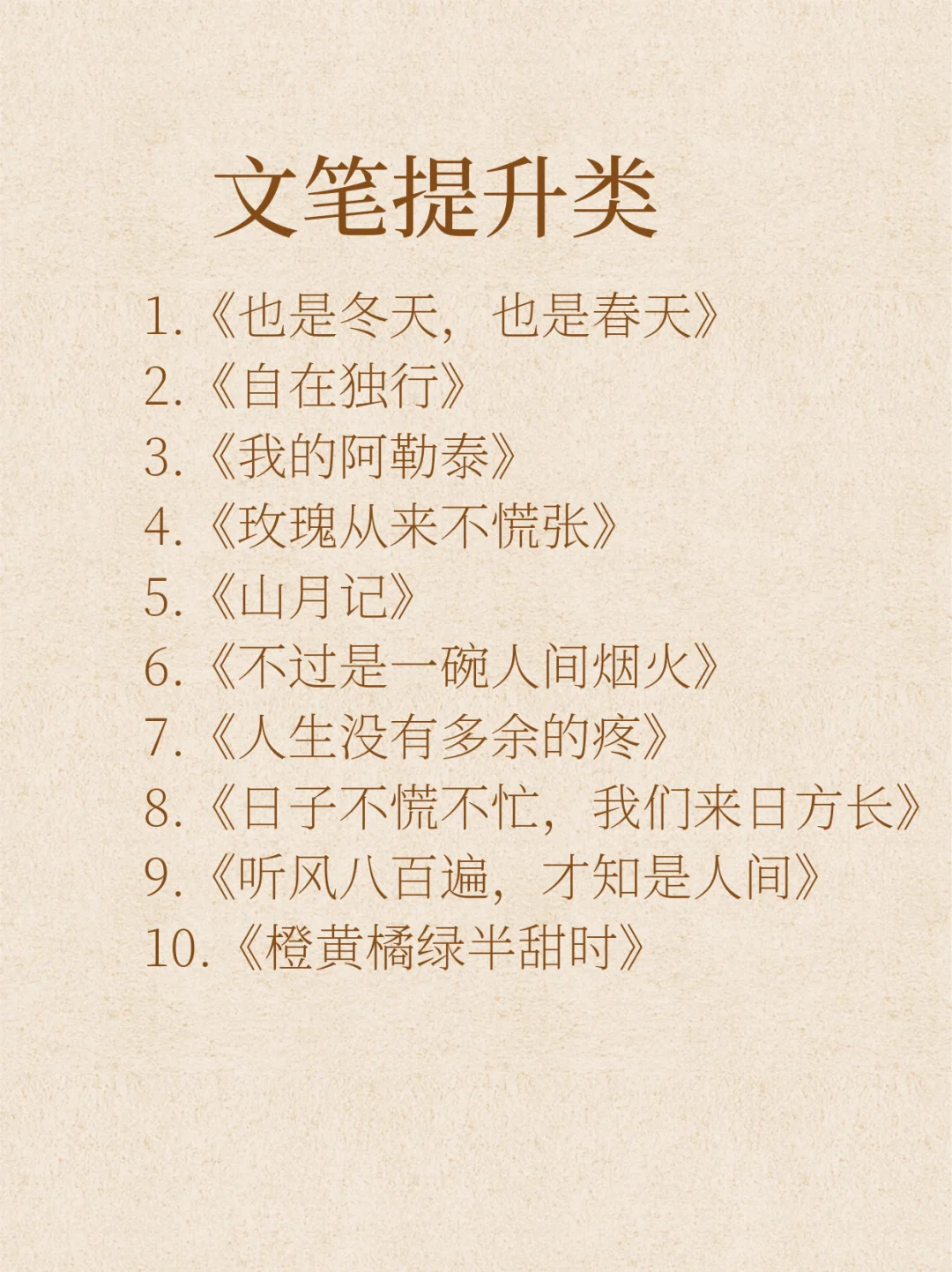 文笔提升类

1.《也是冬天，也是春天》
2.《自在独行》
3.《我的阿勒泰》
4.《玫瑰从来不慌张》
5.《山月记》
6.《不过是一碗人间烟火》
7.《人生没有多余的疼》
8.《日子不慌不忙，我们来日方长》
9.《听风八百遍，才知是人间》
10.《橙黄橘绿半甜时》